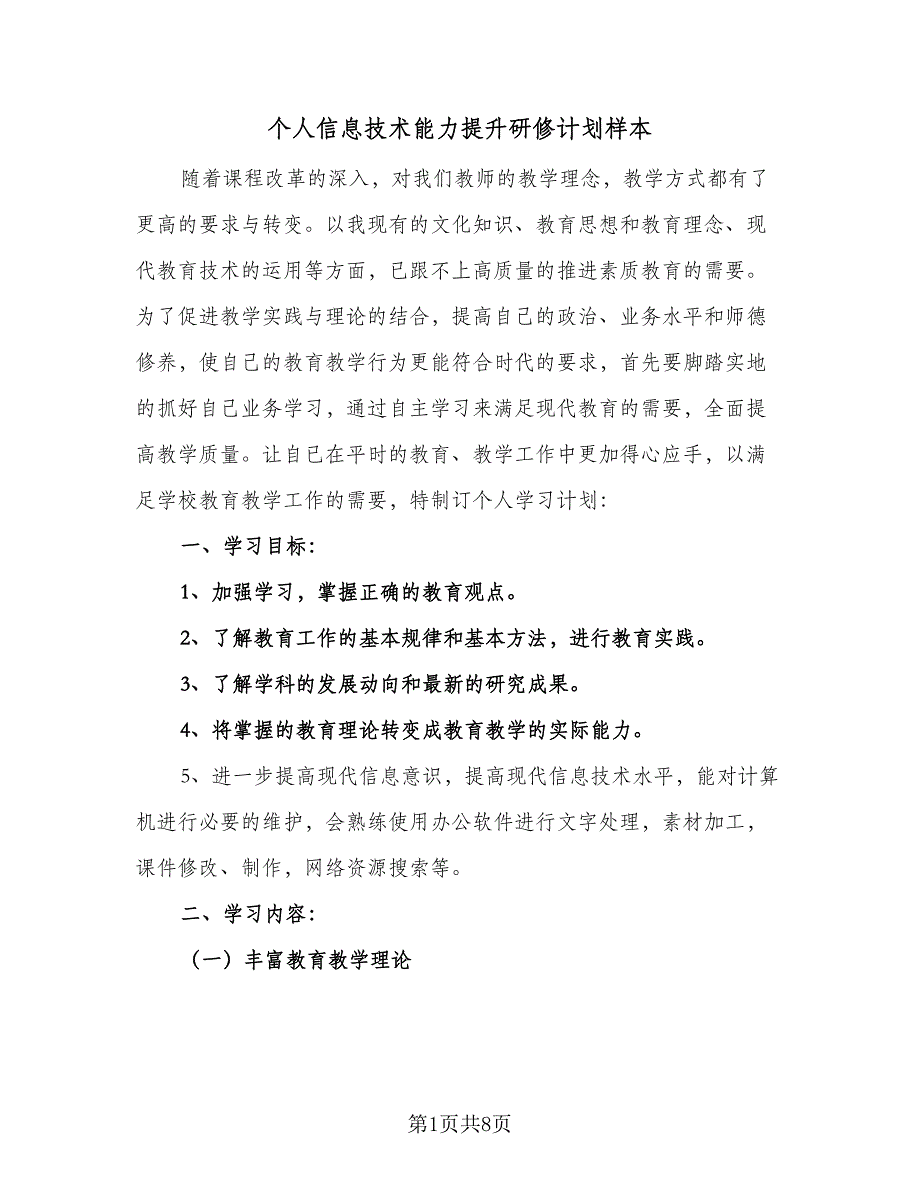 个人信息技术能力提升研修计划样本

随着课程改革的深入，对我们教师的教学理念，教学方式都有了更高的要求与转变。以我现有的文化知识、教育思想和教育理念、现代教育技术的运用等方面，已跟不上高质量的推进素质教育的需要。为了促进教学实践与理论的结合，提高自己的政治、业务水平和师德修养，使自己的教育教学行为更能符合时代的要求，首先要脚踏实地的抓好自己业务学习，通过自主学习来满足现代教育的需要，全面提高教学质量。让自己在平时的教育、教学工作中更加得心应手，以满足学校教育教学工作的需要，特制订个人学习计划：

一、学习目标：

1、加强学习，掌握正确的教育观点。

2、了解教育工作的基本规律和基本方法，进行教育实践。

3、了解学科的发展动向和最新的研究成果。

4、将掌握的教育理论转变成教育教学的实际能力。

5、进一步提高现代信息意识，提高现代信息技术水平，能对计算机进行必要的维护，会熟练使用办公软件进行文字处理，素材加工，课件修改、制作，网络资源搜索等。

二、学习内容：

（一）丰富教育教学理论

第1页共8页